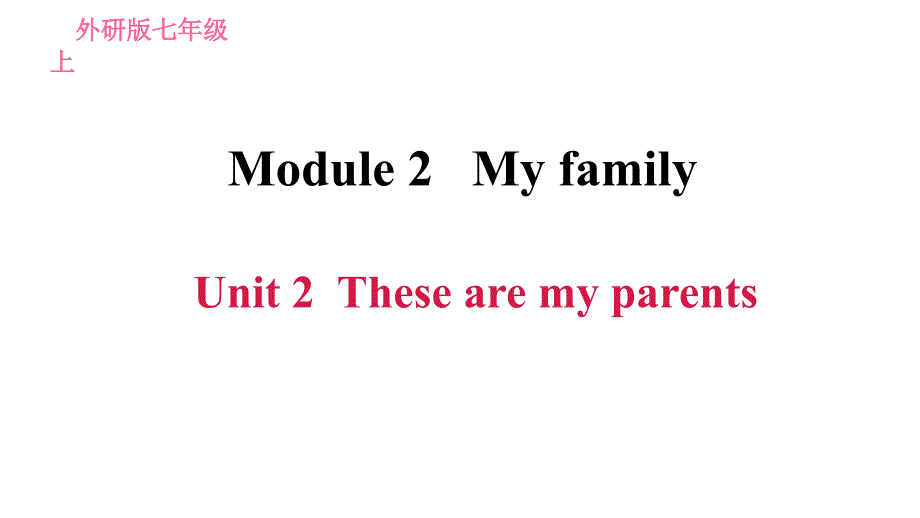 外研版七年级上

Module 2 My family

Unit 2 These are my parents